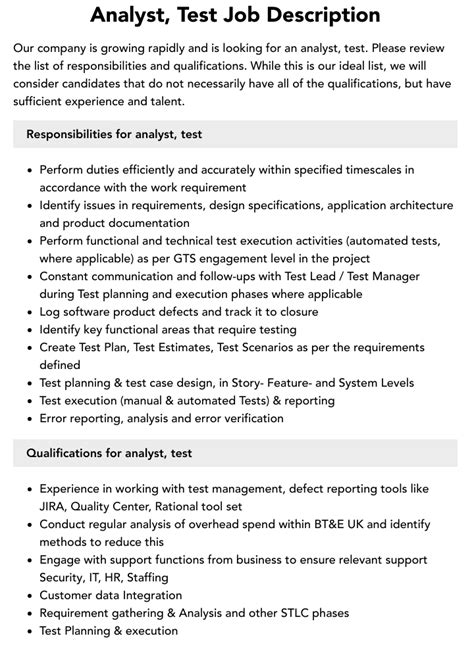 Analyst, Test Job Description

Our company is growing rapidly and is looking for an analyst, test. Please review the list of responsibilities and qualifications. While this is our ideal list, we will consider candidates that do not necessarily have all of the qualifications, but have sufficient experience and talent.

Responsibilities for analyst, test

• Perform duties efficiently and accurately within specified timescales in accordance with the work requirement
• Identify issues in requirements, design specifications, application architecture and product documentation
• Perform functional and technical test execution activities (automated tests, where applicable) as per GTS engagement level in the project
• Constant communication and follow-ups with Test Lead / Test Manager during Test planning and execution phases where applicable
• Log software product defects and track it to closure
• Identify key functional areas that require testing
• Create Test Plan, Test Estimates, Test Scenarios as per the requirements defined
• Test planning & test case design, in Story- Feature- and System Levels
• Test execution (manual & automated Tests) & reporting
• Error reporting, analysis and error verification

Qualifications for analyst, test

• Experience in working with test management, defect reporting tools like JIRA, Quality Center, Rational tool set
• Conduct regular analysis of overhead spend within BT&E UK and identify methods to reduce this
• Engage with support functions from business to ensure relevant support Security, IT, HR, Staffing
• Customer data Integration
• Requirement gathering & Analysis and other STLC phases
• Test Planning & execution